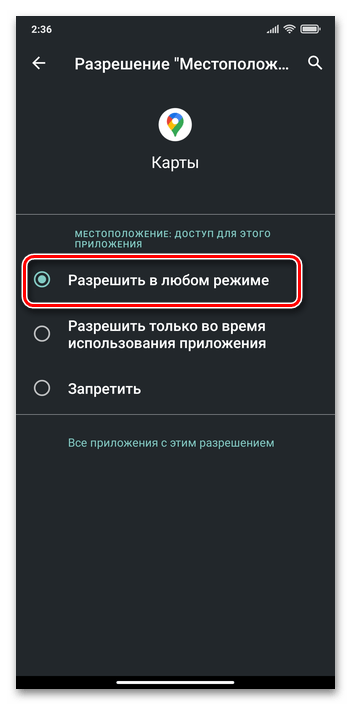 2:36

Разрешение "Местополож...

Карты

МЕСТОПОЛОЖЕНИЕ: ДОСТУП ДЛЯ ЭТОГО ПРИЛОЖЕНИЯ

Разрешить в любом режиме

Разрешить только во время использования приложения

Запретить

Все приложения с этим разрешением